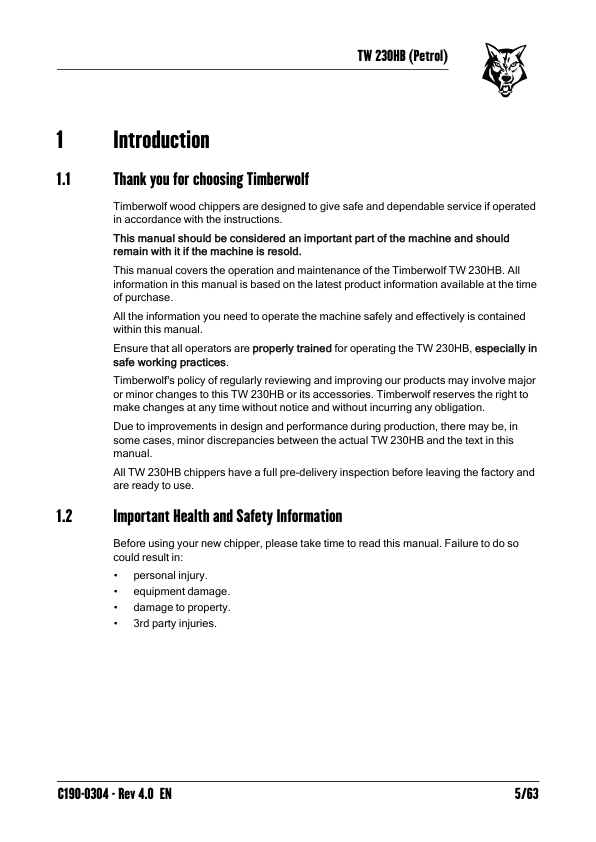 TW 230HB (Petrol)

1 Introduction

1.1 Thank you for choosing Timberwolf

Timberwolf wood chippers are designed to give safe and dependable service if operated in accordance with the instructions.

This manual should be considered an important part of the machine and should remain with it if the machine is resold.

This manual covers the operation and maintenance of the Timberwolf TW 230HB. All information in this manual is based on the latest product information available at the time of purchase.

All the information you need to operate the machine safely and effectively is contained within this manual.

Ensure that all operators are properly trained for operating the TW 230HB, especially in safe working practices.

Timberwolf's policy of regularly reviewing and improving our products may involve major or minor changes to this TW 230HB or its accessories. Timberwolf reserves the right to make changes at any time without notice and without incurring any obligation.

Due to improvements in design and performance during production, there may be, in some cases, minor discrepancies between the actual TW 230HB and the text in this manual.

All TW 230HB chippers have a full pre-delivery inspection before leaving the factory and are ready to use.

1.2 Important Health and Safety Information

Before using your new chipper, please take time to read this manual. Failure to do so could result in:

• personal injury.
• equipment damage.
• damage to property.
• 3rd party injuries.

C190-0304 - Rev 4.0 EN 5/63